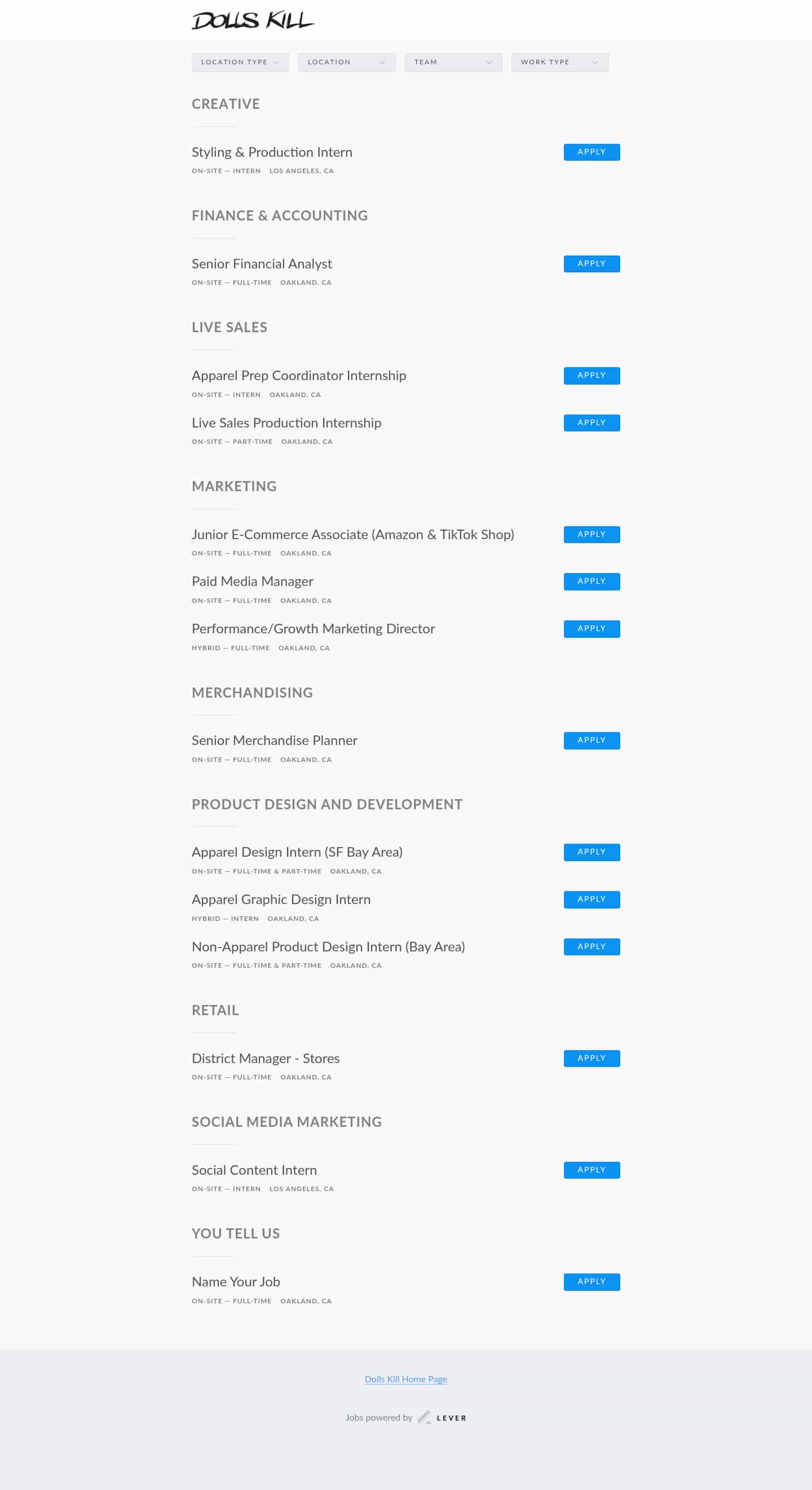 DOLLS KILL

LOCATION TYPE
LOCATION
TEAM
WORK TYPE

CREATIVE

Styling & Production Intern
ON-SITE — INTERN LOS ANGELES, CA
APPLY

FINANCE & ACCOUNTING

Senior Financial Analyst
ON-SITE — FULL-TIME OAKLAND, CA
APPLY

LIVE SALES

Apparel Prep Coordinator Internship
ON-SITE — INTERN OAKLAND, CA
APPLY

Live Sales Production Internship
ON-SITE — PART-TIME OAKLAND, CA
APPLY

MARKETING

Junior E-Commerce Associate (Amazon & TikTok Shop)
ON-SITE — FULL-TIME OAKLAND, CA
APPLY

Paid Media Manager
ON-SITE — FULL-TIME OAKLAND, CA
APPLY

Performance/Growth Marketing Director
HYBRID — FULL-TIME OAKLAND, CA
APPLY

MERCHANDISING

Senior Merchandise Planner
ON-SITE — FULL-TIME OAKLAND, CA
APPLY

PRODUCT DESIGN AND DEVELOPMENT

Apparel Design Intern (SF Bay Area)
ON-SITE — FULL-TIME & PART-TIME OAKLAND, CA
APPLY

Apparel Graphic Design Intern
HYBRID — INTERN OAKLAND, CA
APPLY

Non-Apparel Product Design Intern (Bay Area)
ON-SITE — FULL-TIME & PART-TIME OAKLAND, CA
APPLY

RETAIL

District Manager - Stores
ON-SITE — FULL-TIME OAKLAND, CA
APPLY

SOCIAL MEDIA MARKETING

Social Content Intern
ON-SITE — INTERN LOS ANGELES, CA
APPLY

YOU TELL US

Name Your Job
ON-SITE — FULL-TIME OAKLAND, CA
APPLY

Dolls Kill Home Page

Jobs powered by LEVER